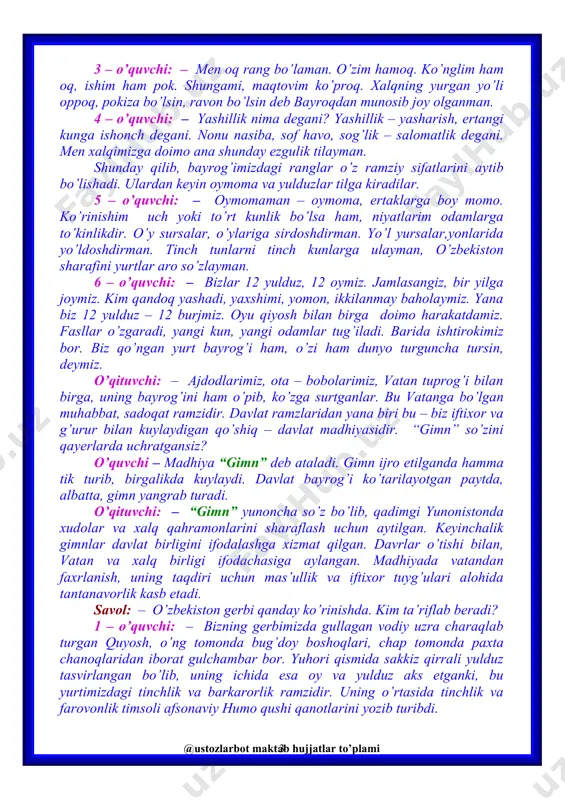 3 – o'quvchi: – Men oq rang bo'laman. O'zim hamoq. Ko'nglim ham oq, ishim ham pok. Shungami, maqtovim ko'proq. Xalqning yurgan yo'li oppoq, pokiza bo'lsin, ravon bo'lsin deb Bayroqdan munosib joy olganman.

4 – o'quvchi: – Yashillik nima degani? Yashillik – yasharish, ertangi kunga ishonch degani. Nonu nasiba, sof havo, sog'lik – salomatlik degani. Men xalqimizga doimo ana shunday ezgulik tilayman.

Shunday qilib, bayrog'imizdagi ranglar o'z ramziy sifatlarini aytib bo'lishadi. Ulardan keyin oymoma va yulduzlar tilga kiradilar.

5 – o'quvchi: – Oymomaman – oymoma, ertaklarga boy momo. Ko'rinishim uch yoki to'rt kunlik bo'lsa ham, niyatlarim odamlarga to'kinlikdir. O'y sursalar, o'ylariga sirdoshdirman. Yo'l yursalar,yonlarida yo'ldoshdirman. Tinch tunlarni tinch kunlarga ulayman, O'zbekiston sharafini yurtlar aro so'zlayman.

6 – o'quvchi: – Bizlar 12 yulduz, 12 oymiz. Jamlasangiz, bir yilga joymiz. Kim qandoq yashadi, yaxshimi, yomon, ikkilanmay baholaymiz. Yana biz 12 yulduz – 12 burjmiz. Oyu qiyosh bilan birga doimo harakatdamiz. Fasllar o'zgaradi, yangi kun, yangi odamlar tug'iladi. Barida ishtirokimiz bor. Biz qo'ngan yurt bayrog'i ham, o'zi ham dunyo turguncha tursin, deymiz.

O'qituvchi: – Ajdodlarimiz, ota – bobolarimiz, Vatan tuprog'i bilan birga, uning bayrog'ini ham o'pib, ko'zga surtganlar. Bu Vatanga bo'lgan muhabbat, sadoqat ramzidir. Davlat ramzlaridan yana biri bu – biz iftixor va g'urur bilan kuylaydigan qo'shiq – davlat madhiyasidir. "Gimn" so'zini qayerlarda uchratgansiz?

O'quvchi – Madhiya "Gimn" deb ataladi. Gimn ijro etilganda hamma tik turib, birgalikda kuylaydi. Davlat bayrog'i ko'tarilayotgan paytda, albatta, gimn yangrab turadi.

O'qituvchi: – "Gimn" yunoncha so'z bo'lib, qadimgi Yunonistonda xudolar va xalq qahramonlarini sharaflash uchun aytilgan. Keyinchalik gimnlar davlat birligini ifodalashga xizmat qilgan. Davrlar o'tishi bilan, Vatan va xalq birligi ifodachasiga aylangan. Madhiyada vatandan faxrlanish, uning taqdiri uchun mas'ullik va iftixor tuyg'ulari alohida tantanavorlik kasb etadi.

Savol: – O'zbekiston gerbi qanday ko'rinishda. Kim ta'riflab beradi?

1 – o'quvchi: – Bizning gerbimizda gullagan vodiy uzra charaqlab turgan Quyosh, o'ng tomonda bug'doy boshoqlari, chap tomonda paxta chanoqlaridan iborat gulchambar bor. Yuhori qismida sakkiz qirrali yulduz tasvirlangan bo'lib, uning ichida esa oy va yulduz aks etganki, bu yurtimizdagi tinchlik va barkarorlik ramzidir. Uning o'rtasida tinchlik va farovonlik timsoli afsonaviy Humo qushi qanotlarini yozib turibdi.

@ustozlarbot maktab hujjatlar to'plami